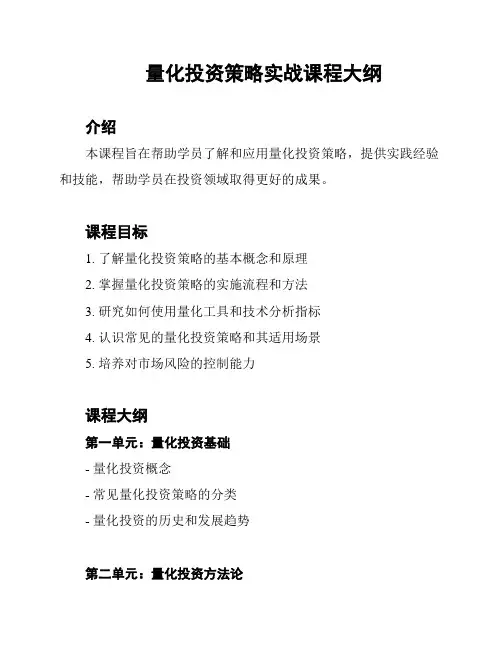 量化投资策略实战课程大纲

介绍

本课程旨在帮助学员了解和应用量化投资策略，提供实践经验和技能，帮助学员在投资领域取得更好的成果。

课程目标

1. 了解量化投资策略的基本概念和原理
2. 掌握量化投资策略的实施流程和方法
3. 研究如何使用量化工具和技术分析指标
4. 认识常见的量化投资策略和其适用场景
5. 培养对市场风险的控制能力

课程大纲

第一单元：量化投资基础

- 量化投资概念
- 常见量化投资策略的分类
- 量化投资的历史和发展趋势

第二单元：量化投资方法论